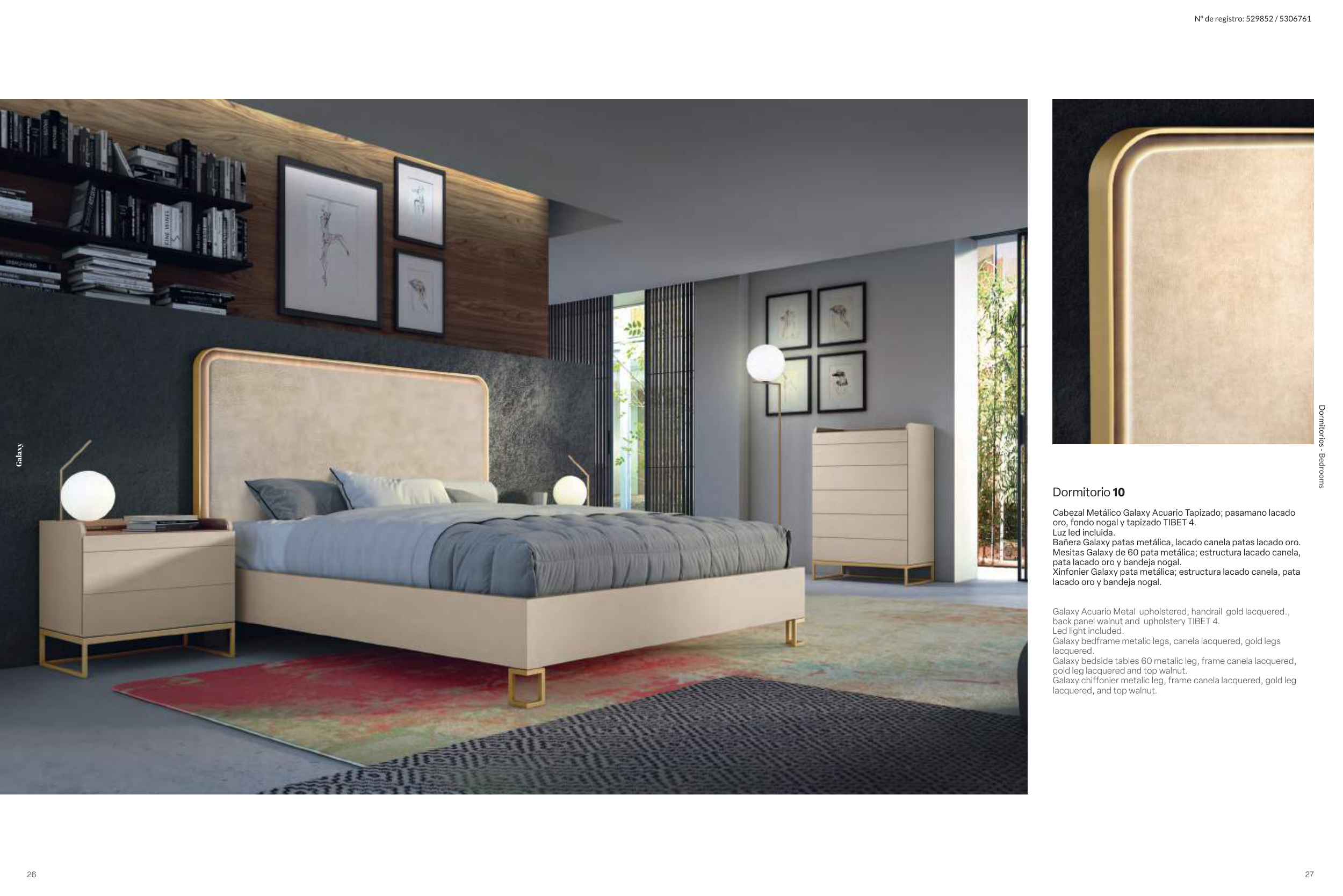 Nº de registro: 529852 / 5306761

Galaxy

Dormitorios - Bedrooms

Dormitorio 10

Cabezal Metálico Galaxy Acuario Tapizado; pasamano lacado oro, fondo nogal y tapizado TIBET 4.
Luz led incluida.
Bañera Galaxy patas metálica, lacado canela patas lacado oro.
Mesitas Galaxy de 60 pata metálica; estructura lacado canela, pata lacado oro y bandeja nogal.
Xinfonier Galaxy pata metálica; estructura lacado canela, pata lacado oro y bandeja nogal.

Galaxy Acuario Metal upholstered, handrail gold lacquered., back panel walnut and upholstery TIBET 4.
Led light included.
Galaxy bedframe metalic legs, canela lacquered, gold legs lacquered.
Galaxy bedside tables 60 metalic leg, frame canela lacquered, gold leg lacquered and top walnut.
Galaxy chiffonier metalic leg, frame canela lacquered, gold leg lacquered, and top walnut.

26

27